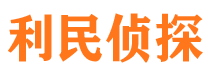 利民侦探